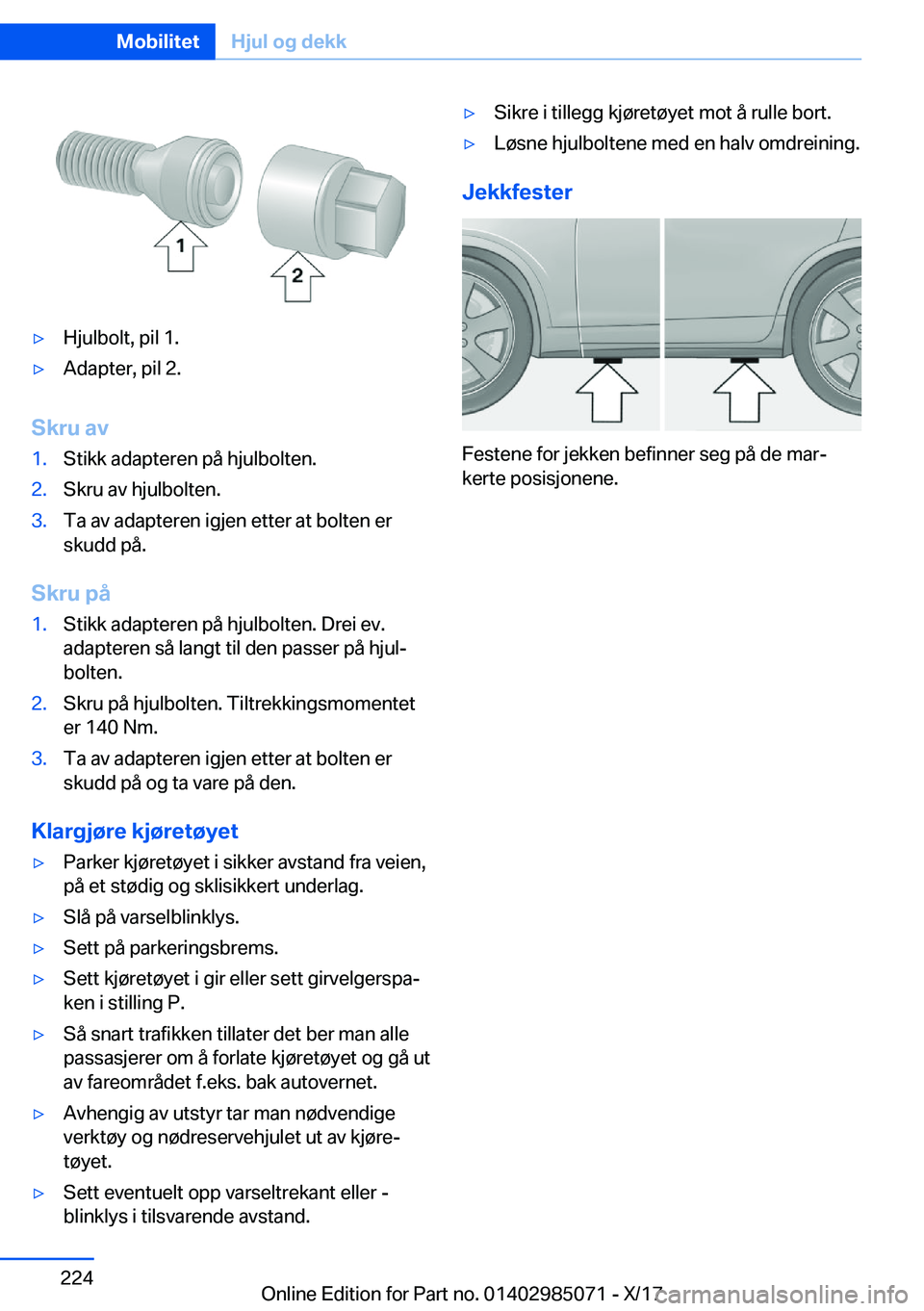 Mobilitet Hjul og dekk

1

2

▷ Hjulbolt, pil 1.

▷ Adapter, pil 2.

Skru av

1. Stikk adapteren på hjulbolten.

2. Skru av hjulbolten.

3. Ta av adapteren igjen etter at bolten er skudd på.

Skru på

1. Stikk adapteren på hjulbolten. Drei ev. adapteren så langt til den passer på hjulbolten.

2. Skru på hjulbolten. Tiltrekkingsmomentet er 140 Nm.

3. Ta av adapteren igjen etter at bolten er skudd på og ta vare på den.

Klargjøre kjøretøyet

▷ Parker kjøretøyet i sikker avstand fra veien, på et stødig og sklisikkert underlag.

▷ Slå på varselblinklys.

▷ Sett på parkeringsbrems.

▷ Sett kjøretøyet i gir eller sett girvelgerspaken i stilling P.

▷ Så snart trafikken tillater det ber man alle passasjerer om å forlate kjøretøyet og gå ut av fareområdet f.eks. bak autovernet.

▷ Avhengig av utstyr tar man nødvendige verktøy og nødreservehjulet ut av kjøretøyet.

▷ Sett eventuelt opp varseltrekant eller -blinklys i tilsvarende avstand.

▷ Sikre i tillegg kjøretøyet mot å rulle bort.

▷ Løsne hjulboltene med en halv omdreining.

Jekkfester

Festene for jekken befinner seg på de markerte posisjonene.

224

Online Edition for Part no. 01402985071 - X/17

carmanualsonline.info